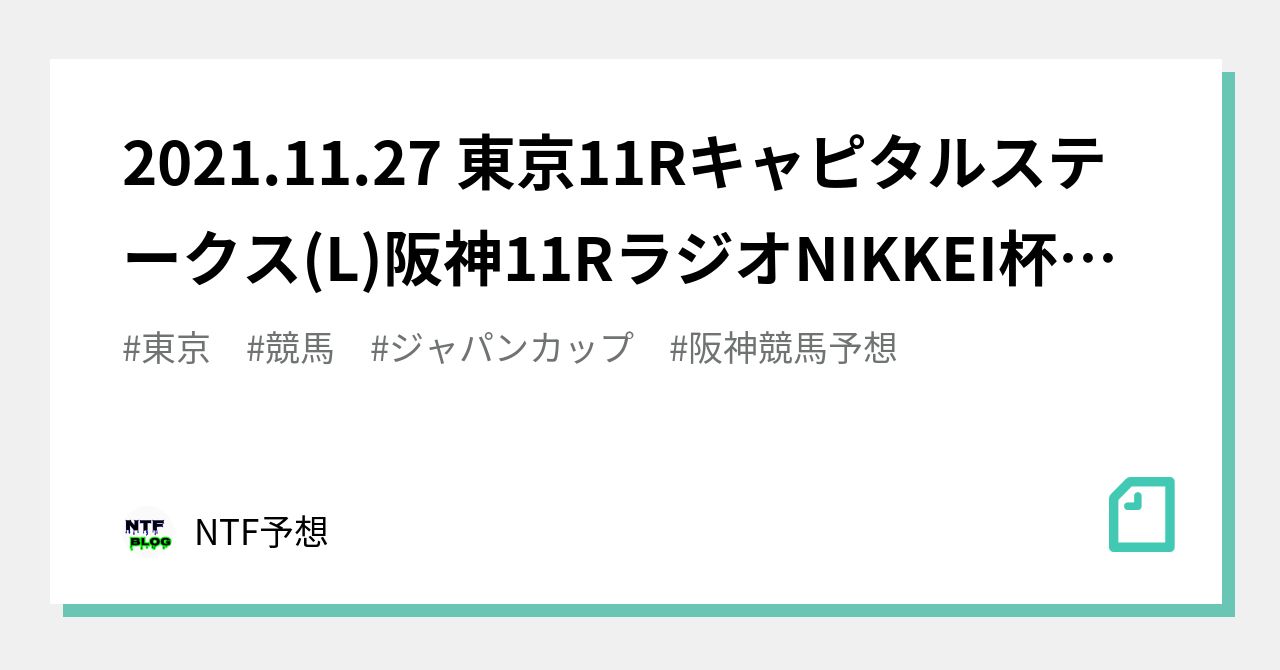 2021.11.27 東京11Rキャピタルステークス(L)阪神11RラジオNIKKEI杯…

#東京　#競馬　#ジャパンカップ　#阪神競馬予想

NTF BLOG

NTF予想